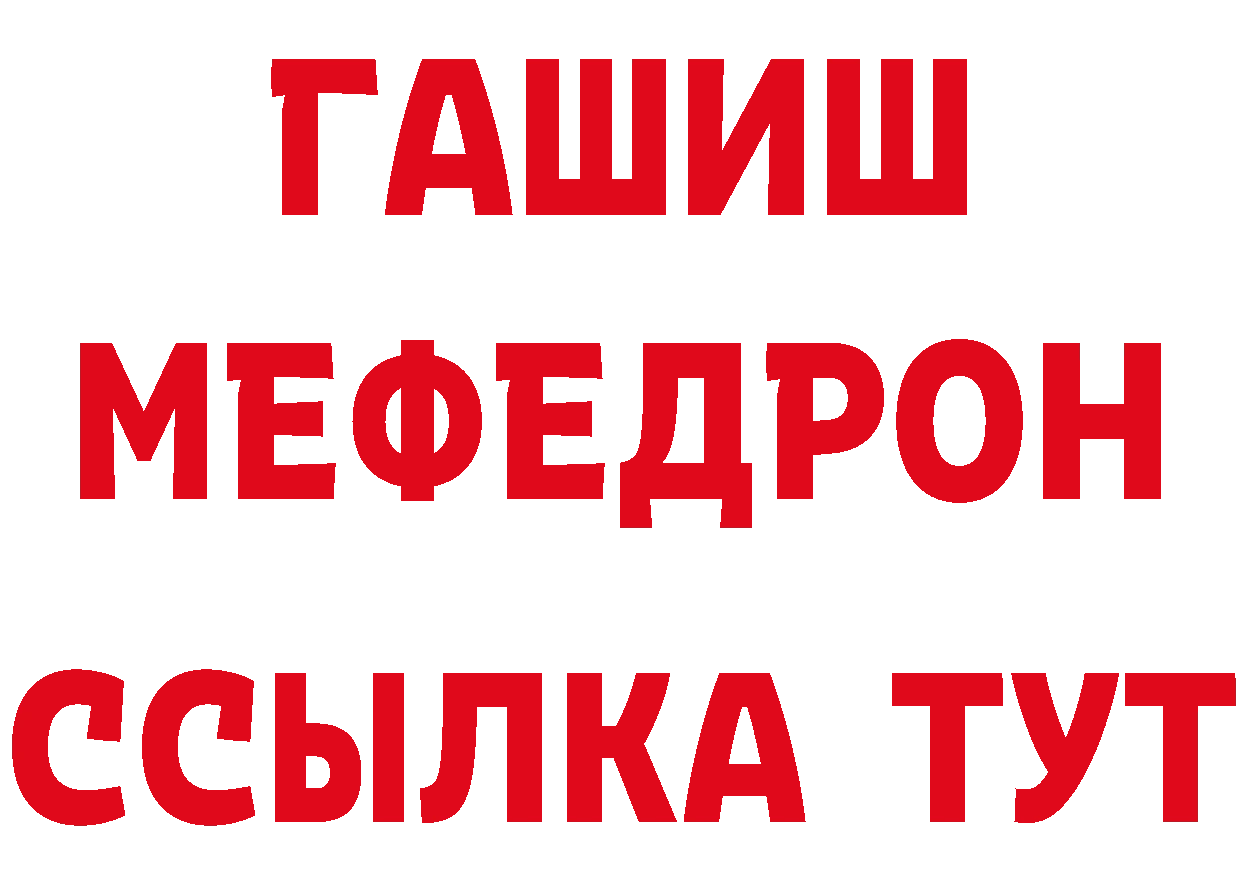 ГАШИШ
МЕФЕДРОН
ССЫЛКА ТУТ